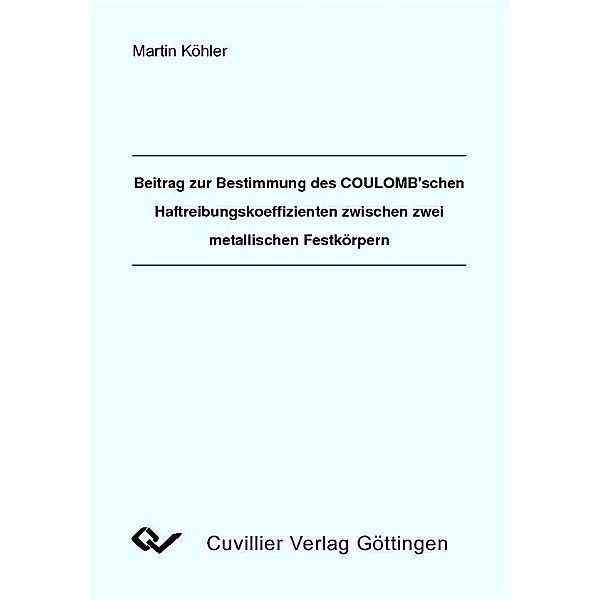 Martin Köhler

Beitrag zur Bestimmung des COULOMB'schen Haftreibungskoeffizienten zwischen zwei metallischen Festkörpern

Cuvillier Verlag Göttingen